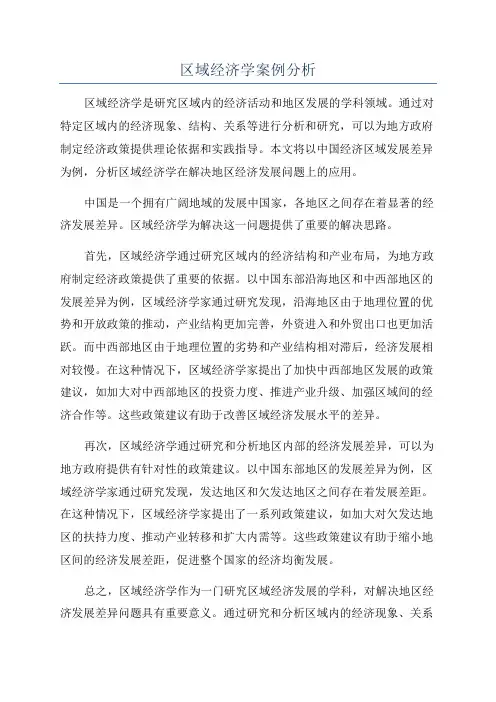 区域经济学案例分析

区域经济学是研究区域内的经济活动和地区发展的学科领域。通过对特定区域内的经济现象、结构、关系等进行分析和研究，可以为地方政府制定经济政策提供理论依据和实践指导。本文将以中国经济区域发展差异为例，分析区域经济学在解决地区经济发展问题上的应用。

中国是一个拥有广阔地域的发展中国家，各地区之间存在着显著的经济发展差异。区域经济学为解决这一问题提供了重要的解决思路。

首先，区域经济学通过研究区域内的经济结构和产业布局，为地方政府制定经济政策提供了重要的依据。以中国东部沿海地区和中西部地区的发展差异为例，区域经济学家通过研究发现，沿海地区由于地理位置的优势和开放政策的推动，产业结构更加完善，外资进入和外贸出口也更加活跃。而中西部地区由于地理位置的劣势和产业结构相对滞后，经济发展相对较慢。在这种情况下，区域经济学家提出了加快中西部地区发展的政策建议，如加大对中西部地区的投资力度、推进产业升级、加强区域间的经济合作等。这些政策建议有助于改善区域经济发展水平的差异。

再次，区域经济学通过研究和分析地区内部的经济发展差异，可以为地方政府提供有针对性的政策建议。以中国东部地区的发展差异为例，区域经济学家通过研究发现，发达地区和欠发达地区之间存在着发展差距。在这种情况下，区域经济学家提出了一系列政策建议，如加大对欠发达地区的扶持力度、推动产业转移和扩大内需等。这些政策建议有助于缩小地区间的经济发展差距，促进整个国家的经济均衡发展。

总之，区域经济学作为一门研究区域经济发展的学科，对解决地区经济发展差异问题具有重要意义。通过研究和分析区域内的经济现象、关系